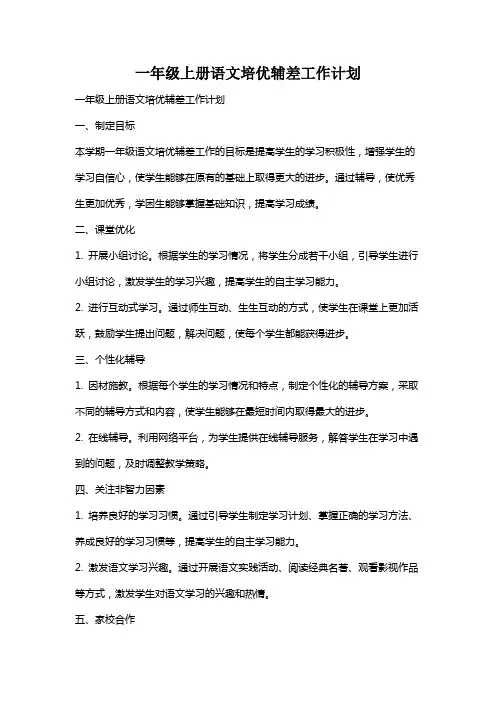 一年级上册语文培优辅差工作计划

一年级上册语文培优辅差工作计划

一、制定目标

本学期一年级语文培优辅差工作的目标是提高学生的学习积极性，增强学生的学习自信心，使学生能够在原有的基础上取得更大的进步。通过辅导，使优秀生更加优秀，学困生能够掌握基础知识，提高学习成绩。

二、课堂优化

1. 开展小组讨论。根据学生的学习情况，将学生分成若干小组，引导学生进行小组讨论，激发学生的学习兴趣，提高学生的自主学习能力。

2. 进行互动式学习。通过师生互动、生生互动的方式，使学生在课堂上更加活跃，鼓励学生提出问题，解决问题，使每个学生都能获得进步。

三、个性化辅导

1. 因材施教。根据每个学生的学习情况和特点，制定个性化的辅导方案，采取不同的辅导方式和内容，使学生能够在最短时间内取得最大的进步。

2. 在线辅导。利用网络平台，为学生提供在线辅导服务，解答学生在学习中遇到的问题，及时调整教学策略。

四、关注非智力因素

1. 培养良好的学习习惯。通过引导学生制定学习计划、掌握正确的学习方法、养成良好的学习习惯等，提高学生的自主学习能力。

2. 激发语文学习兴趣。通过开展语文实践活动、阅读经典名著、观看影视作品等方式，激发学生对语文学习的兴趣和热情。

五、家校合作